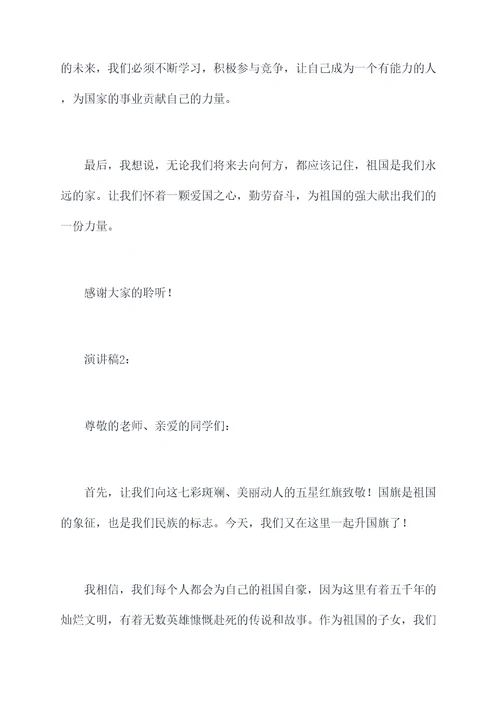 的未来，我们必须不断学习，积极参与竞争，让自己成为一个有能力的人，为国家的事业贡献自己的力量。

最后，我想说，无论我们将来去向何方，都应该记住，祖国是我们永远的家。让我们怀着一颗爱国之心，勤劳奋斗，为祖国的强大献出我们的一份力量。

感谢大家的聆听！

演讲稿2：

尊敬的老师、亲爱的同学们：

首先，让我们向这七彩斑斓、美丽动人的五星红旗致敬！国旗是祖国的象征，也是我们民族的标志。今天，我们又在这里一起升国旗了！

我相信，我们每个人都会为自己的祖国自豪，因为这里有着五千年的灿烂文明，有着无数英雄慷慨赴死的传说和故事。作为祖国的子女，我们